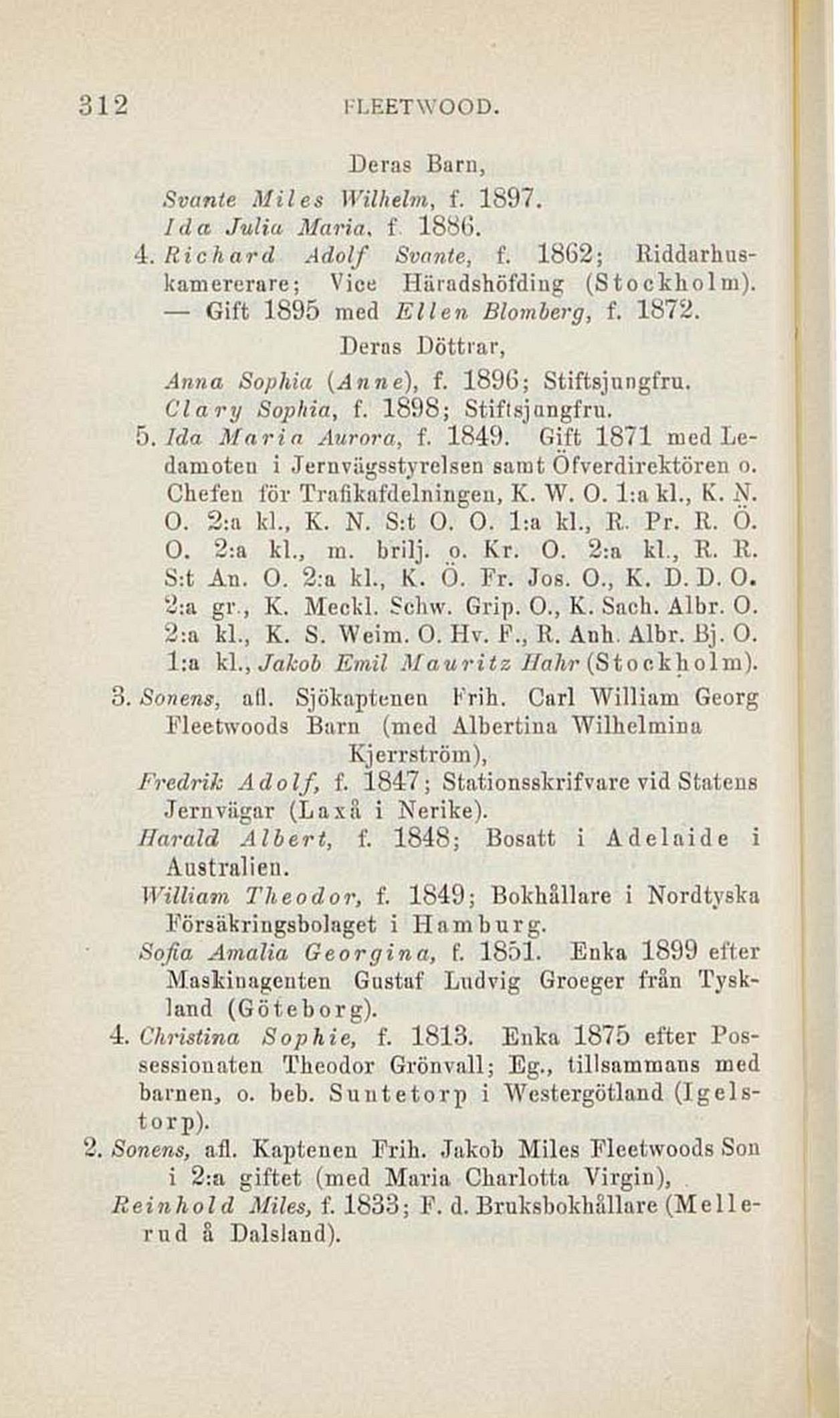 312 FLEETWOOD.

Deras Barn,

Svante Miles Wilhelm, f. 1897.

Ida Julia Maria, f. 1886.

4. Richard Adolf Svante, f. 1862; Riddarhuskamererare; Vice Häradshöfding (Stockholm). — Gift 1895 med Ellen Blomberg, f. 1872.

Deras Döttrar,

Anna Sophia (Anne), f. 1896; Stiftsjungfru.

Clary Sophia, f. 1898; Stiftsjungfru.

5. Ida Maria Aurora, f. 1849. Gift 1871 med Ledamoten i Jernvägsstyrelsen samt Öfverdirektören o. Chefen för Trafikafdelningen, K. W. O. 1:a kl., K. N. O. 2:a kl., K. N. S:t O. O. 1:a kl., R. Pr. R. Ö. O. 2:a kl., m. brilj. o. Kr. O. 2:a kl., R. R. S:t An. O. 2:a kl., K. Ö. Fr. Jos. O., K. D. D. O. 2:a gr., K. Meckl. Schw. Grip. O., K. Sach. Albr. O. 2:a kl., K. S. Weim. O. Hv. F., R. Anh. Albr. Bj. O. 1:a kl., Jakob Emil Mauritz Hahr (Stockholm).

3. Sonens, afl. Sjökaptenen Frih. Carl William Georg Fleetwoods Barn (med Albertina Wilhelmina Kjerrström),

Fredrik Adolf, f. 1847; Stationsskrifvare vid Statens Jernvägar (Laxå i Nerike).

Harald Albert, f. 1848; Bosatt i Adelaide i Australien.

William Theodor, f. 1849; Bokhållare i Nordtyska Försäkringsbolaget i Hamburg.

Sofia Amalia Georgina, f. 1851. Enka 1899 efter Maskinagenten Gustaf Ludvig Groeger från Tyskland (Göteborg).

4. Christina Sophie, f. 1813. Enka 1875 efter Possessionaten Theodor Grönvall; Eg., tillsammans med barnen, o. beb. Suntetorp i Westergötland (Igelstorp).

2. Sonens, afl. Kaptenen Frih. Jakob Miles Fleetwoods Son i 2:a giftet (med Maria Charlotta Virgin),

Reinhold Miles, f. 1833; F. d. Bruksbokhållare (Mellerud å Dalsland).